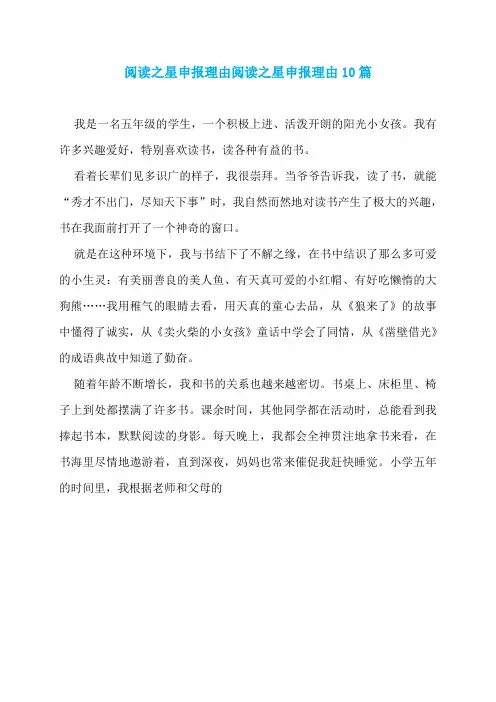 阅读之星申报理由阅读之星申报理由10篇

我是一名五年级的学生，一个积极上进、活泼开朗的阳光小女孩。我有许多兴趣爱好，特别喜欢读书，读各种有益的书。

看着长辈们见多识广的样子，我很崇拜。当爷爷告诉我，读了书，就能“秀才不出门，尽知天下事”时，我自然而然地对读书产生了极大的兴趣，书在我面前打开了一个神奇的窗口。

就是在这种环境下，我与书结下了不解之缘，在书中结识了那么多可爱的小生灵：有美丽善良的美人鱼、有天真可爱的小红帽、有好吃懒惰的大狗熊……我用稚气的眼睛去看，用天真的童心去品，从《狼来了》的故事中懂得了诚实，从《卖火柴的小女孩》童话中学会了同情，从《凿壁借光》的成语典故中知道了勤奋。

随着年龄不断增长，我和书的关系也越来越密切。书桌上、床柜里、椅子上到处都摆满了许多书。课余时间，其他同学都在活动时，总能看到我捧起书本，默默阅读的身影。每天晚上，我都会全神贯注地拿书来看，在书海里尽情地遨游着，直到深夜，妈妈也常来催促我赶快睡觉。小学五年的时间里，我根据老师和父母的